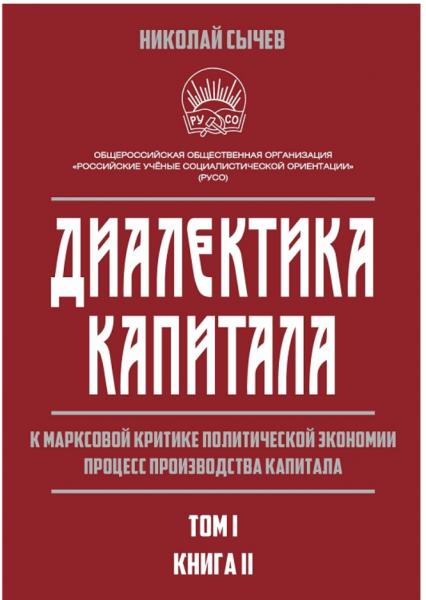 НИКОЛАЙ СЫЧЕВ

РУ СО

ОБЩЕРОССИЙСКАЯ ОБЩЕСТВЕННАЯ ОРГАНИЗАЦИЯ «РОССИЙСКИЕ УЧЁНЫЕ СОЦИАЛИСТИЧЕСКОЙ ОРИЕНТАЦИИ» (РУСО)

ДИАЛЕКТИКА КАПИТАЛА

К МАРКСОВОЙ КРИТИКЕ ПОЛИТИЧЕСКОЙ ЭКОНОМИИ
ПРОЦЕСС ПРОИЗВОДСТВА КАПИТАЛА

ТОМ I
КНИГА II